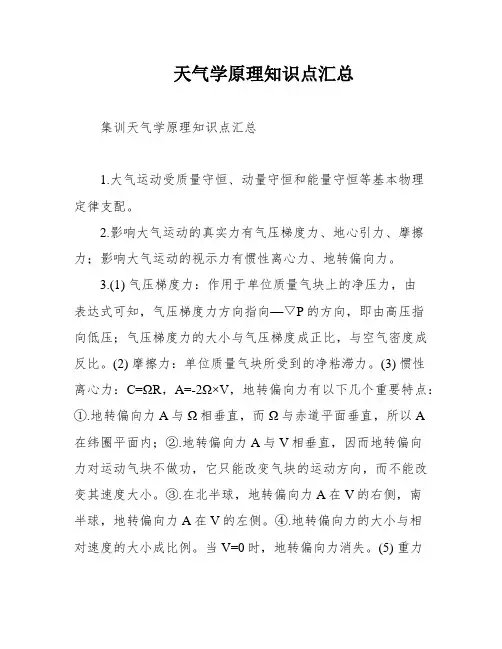 天气学原理知识点汇总

集训天气学原理知识点汇总

1.大气运动受质量守恒、动量守恒和能量守恒等基本物理定律支配。

2.影响大气运动的真实力有气压梯度力、地心引力、摩擦力；影响大气运动的视示力有惯性离心力、地转偏向力。

3.(1) 气压梯度力：作用于单位质量气块上的净压力，由表达式可知，气压梯度力方向指向—▽P 的方向，即由高压指向低压；气压梯度力的大小与气压梯度成正比，与空气密度成反比。(2) 摩擦力：单位质量气块所受到的净粘滞力。(3) 惯性离心力：C=ΩR，A=-2Ω×V，地转偏向力有以下几个重要特点：①.地转偏向力 A 与 Ω 相垂直，而 Ω 与赤道平面垂直，所以 A 在纬圈平面内；②.地转偏向力 A 与 V 相垂直，因而地转偏向力对运动气块不做功，它只能改变气块的运动方向，而不能改变其速度大小。③.在北半球，地转偏向力 A 在 V 的右侧，南半球，地转偏向力 A 在 V 的左侧。④.地转偏向力的大小与相对速度的大小成比例。当 V=0 时，地转偏向力消失。(5) 重力